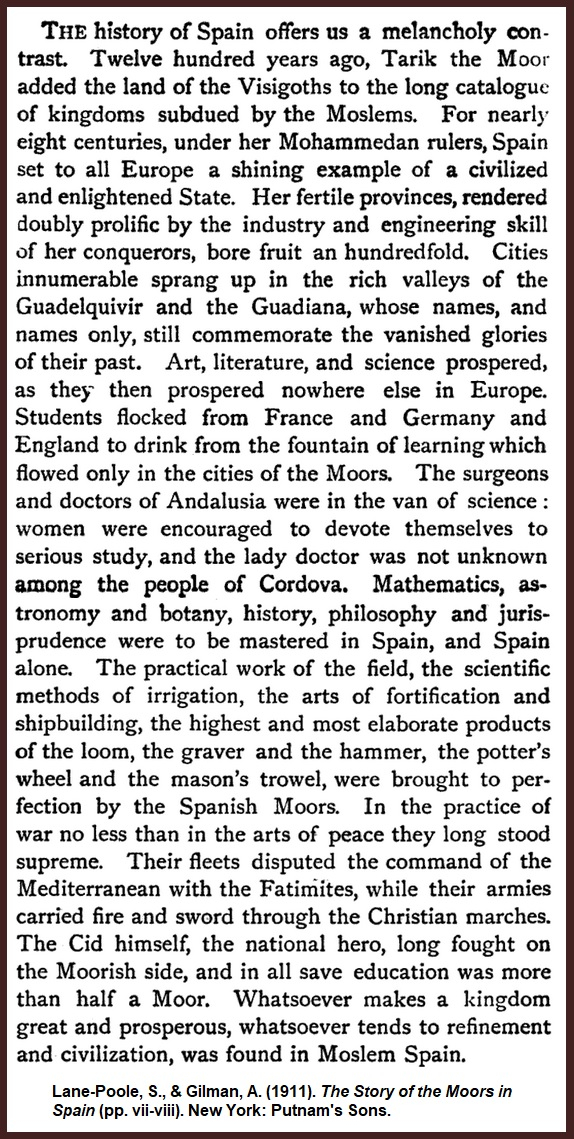 THE history of Spain offers us a melancholy contrast. Twelve hundred years ago, Tarik the Moor added the land of the Visigoths to the long catalogue of kingdoms subdued by the Moslems. For nearly eight centuries, under her Mohammedan rulers, Spain set to all Europe a shining example of a civilized and enlightened State. Her fertile provinces, rendered doubly prolific by the industry and engineering skill of her conquerors, bore fruit an hundredfold. Cities innumerable sprang up in the rich valleys of the Guadelquivir and the Guadiana, whose names, and names only, still commemorate the vanished glories of their past. Art, literature, and science prospered, as they then prospered nowhere else in Europe. Students flocked from France and Germany and England to drink from the fountain of learning which flowed only in the cities of the Moors. The surgeons and doctors of Andalusia were in the van of science: women were encouraged to devote themselves to serious study, and the lady doctor was not unknown among the people of Cordova. Mathematics, astronomy and botany, history, philosophy and jurisprudence were to be mastered in Spain, and Spain alone. The practical work of the field, the scientific methods of irrigation, the arts of fortification and shipbuilding, the highest and most elaborate products of the loom, the graver and the hammer, the potter's wheel and the mason's trowel, were brought to perfection by the Spanish Moors. In the practice of war no less than in the arts of peace they long stood supreme. Their fleets disputed the command of the Mediterranean with the Fatimites, while their armies carried fire and sword through the Christian marches. The Cid himself, the national hero, long fought on the Moorish side, and in all save education was more than half a Moor. Whatsoever makes a kingdom great and prosperous, whatsoever tends to refinement and civilization, was found in Moslem Spain.

Lane-Poole, S., & Gilman, A. (1911). The Story of the Moors in Spain (pp. vii-viii). New York: Putnam's Sons.